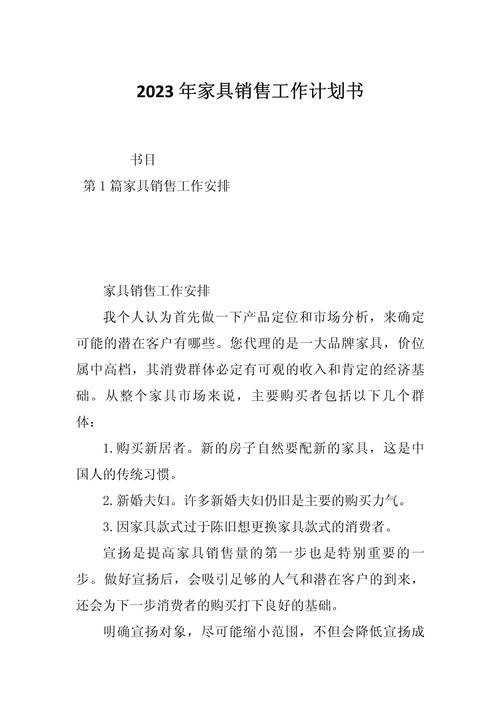 2023年家具销售工作计划书

书目

第1篇家具销售工作安排

家具销售工作安排

我个人认为首先做一下产品定位和市场分析，来确定可能的潜在客户有哪些。您代理的是一大品牌家具，价位属中高档，其消费群体必定有可观的收入和肯定的经济基础。从整个家具市场来说，主要购买者包括以下几个群体：

1.购买新居者。新的房子自然要配新的家具，这是中国人的传统习惯。

2.新婚夫妇。许多新婚夫妇仍旧是主要的购买力气。

3.因家具款式过于陈旧想更换家具款式的消费者。

宣扬是提高家具销售量的第一步也是特别重要的一步。做好宣扬后，会吸引足够的人气和潜在客户的到来，还会为下一步消费者的购买打下良好的基础。

明确宣扬对象，尽可能缩小范围，不但会降低宣扬成